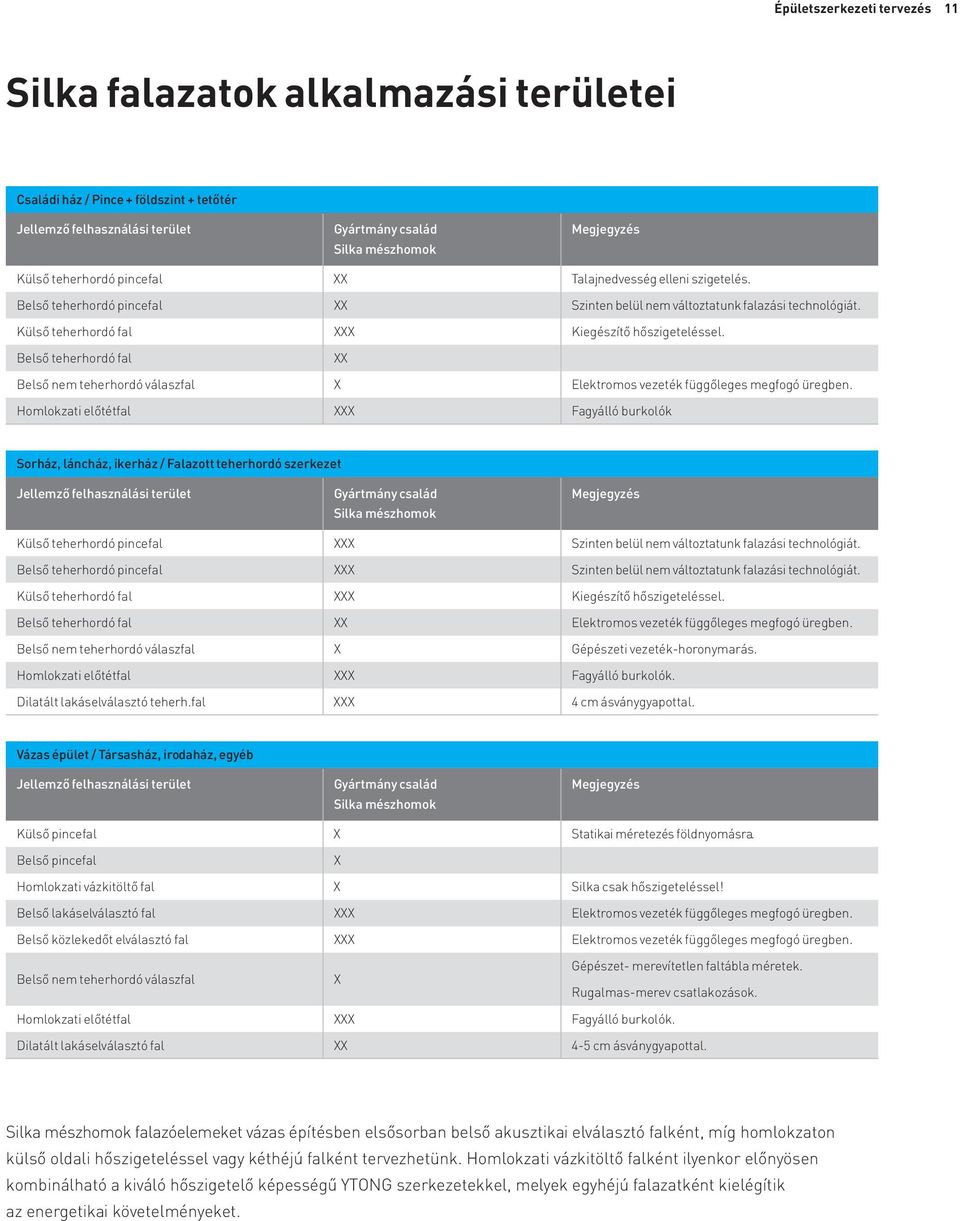 Épületszerkezeti tervezés 11

Silka falazatok alkalmazási területei

Családi ház / Pince + földszint + tetőtér

| Jellemző felhasználási terület | Gyártmány család Silka mészhomok | Megjegyzés |
|---|---|---|
| Külső teherhordó pincefal | XX | Talajnedvesség elleni szigetelés. |
| Belső teherhordó pincefal | XX | Szinten belül nem változtatunk falazási technológiát. |
| Külső teherhordó fal | XXX | Kiegészítő hőszigeteléssel. |
| Belső teherhordó fal | XX | |
| Belső nem teherhordó válaszfal | X | Elektromos vezeték függőleges megfogó üregben. |
| Homlokzati előtétfal | XXX | Fagyálló burkolók |

Sorház, láncház, ikerház / Falazott teherhordó szerkezet

| Jellemző felhasználási terület | Gyártmány család Silka mészhomok | Megjegyzés |
|---|---|---|
| Külső teherhordó pincefal | XXX | Szinten belül nem változtatunk falazási technológiát. |
| Belső teherhordó pincefal | XXX | Szinten belül nem változtatunk falazási technológiát. |
| Külső teherhordó fal | XXX | Kiegészítő hőszigeteléssel. |
| Belső teherhordó fal | XX | Elektromos vezeték függőleges megfogó üregben. |
| Belső nem teherhordó válaszfal | X | Gépészeti vezeték-horonymarás. |
| Homlokzati előtétfal | XXX | Fagyálló burkolók. |
| Dilatált lakáselválasztó teherh.fal | XXX | 4 cm ásványgyapottal. |

Vázas épület / Társasház, irodaház, egyéb

| Jellemző felhasználási terület | Gyártmány család Silka mészhomok | Megjegyzés |
|---|---|---|
| Külső pincefal | X | Statikai méretezés földnyomásra. |
| Belső pincefal | X | |
| Homlokzati vázkitöltő fal | X | Silka csak hőszigeteléssel! |
| Belső lakáselválasztó fal | XXX | Elektromos vezeték függőleges megfogó üregben. |
| Belső közlekedőt elválasztó fal | XXX | Elektromos vezeték függőleges megfogó üregben. |
| Belső nem teherhordó válaszfal | X | Gépészet- merevítetlen faltábla méretek. Rugalmas-merev csatlakozások. |
| Homlokzati előtétfal | XXX | Fagyálló burkolók. |
| Dilatált lakáselválasztó fal | XX | 4-5 cm ásványgyapottal. |

Silka mészhomok falazóelemeket vázas építésben elsősorban belső akusztikai elválasztó falként, míg homlokzaton külső oldali hőszigeteléssel vagy kéthéjú falként tervezhetünk. Homlokzati vázkitöltő falként ilyenkor előnyösen kombinálható a kiváló hőszigetelő képességű YTONG szerkezetekkel, melyek egyhéjú falazatként kielégítik az energetikai követelményeket.